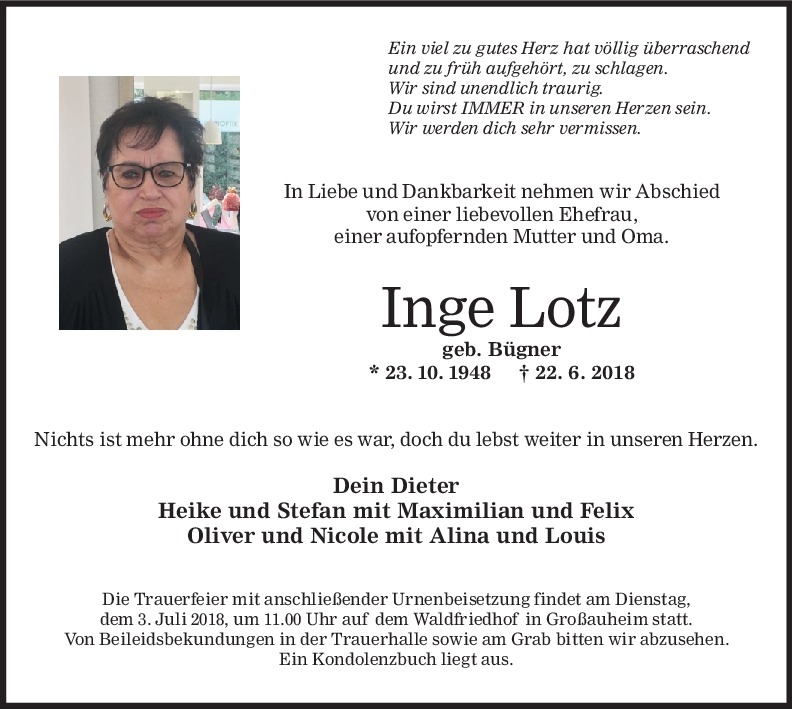 Ein viel zu gutes Herz hat völlig überraschend
und zu früh aufgehört, zu schlagen.
Wir sind unendlich traurig.
Du wirst IMMER in unseren Herzen sein.
Wir werden dich sehr vermissen.

In Liebe und Dankbarkeit nehmen wir Abschied
von einer liebevollen Ehefrau,
einer aufopfernden Mutter und Oma.

Inge Lotz

geb. Bügner

* 23. 10. 1948 † 22. 6. 2018

Nichts ist mehr ohne dich so wie es war, doch du lebst weiter in unseren Herzen.

Dein Dieter
Heike und Stefan mit Maximilian und Felix
Oliver und Nicole mit Alina und Louis

Die Trauerfeier mit anschließender Urnenbeisetzung findet am Dienstag,
dem 3. Juli 2018, um 11.00 Uhr auf dem Waldfriedhof in Großauheim statt.
Von Beileidsbekundungen in der Trauerhalle sowie am Grab bitten wir abzusehen.
Ein Kondolenzbuch liegt aus.